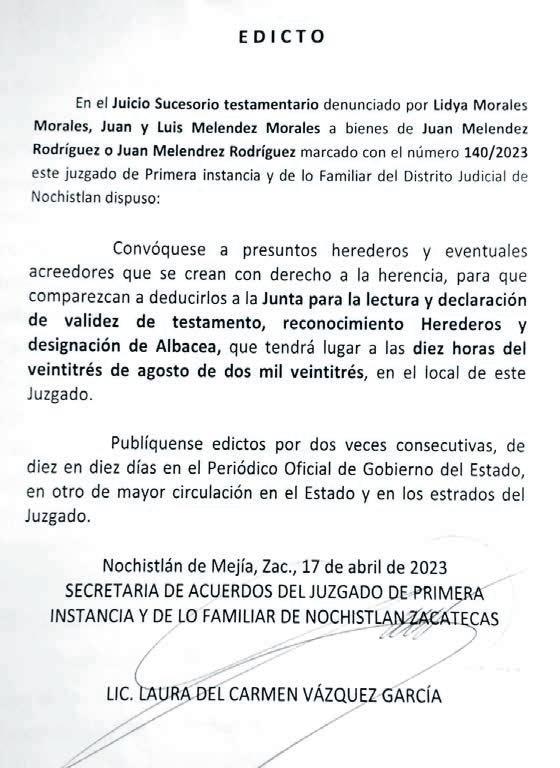 EDICTO

En el Juicio Sucesorio testamentario denunciado por Lidya Morales Morales, Juan y Luis Melendez Morales a bienes de Juan Melendez Rodríguez o Juan Melendrez Rodríguez marcado con el número 140/2023 este juzgado de Primera instancia y de lo Familiar del Distrito Judicial de Nochistlan dispuso:

Convóquese a presuntos herederos y eventuales acreedores que se crean con derecho a la herencia, para que comparezcan a deducirlos a la Junta para la lectura y declaración de validez de testamento, reconocimiento Herederos y designación de Albacea, que tendrá lugar a las diez horas del veintitrés de agosto de dos mil veintitrés, en el local de este Juzgado.

Publíquense edictos por dos veces consecutivas, de diez en diez días en el Periódico Oficial de Gobierno del Estado, en otro de mayor circulación en el Estado y en los estrados del Juzgado.

Nochistlán de Mejía, Zac., 17 de abril de 2023
SECRETARIA DE ACUERDOS DEL JUZGADO DE PRIMERA INSTANCIA Y DE LO FAMILIAR DE NOCHISTLAN ZACATECAS

LIC. LAURA DEL CARMEN VÁZQUEZ GARCÍA